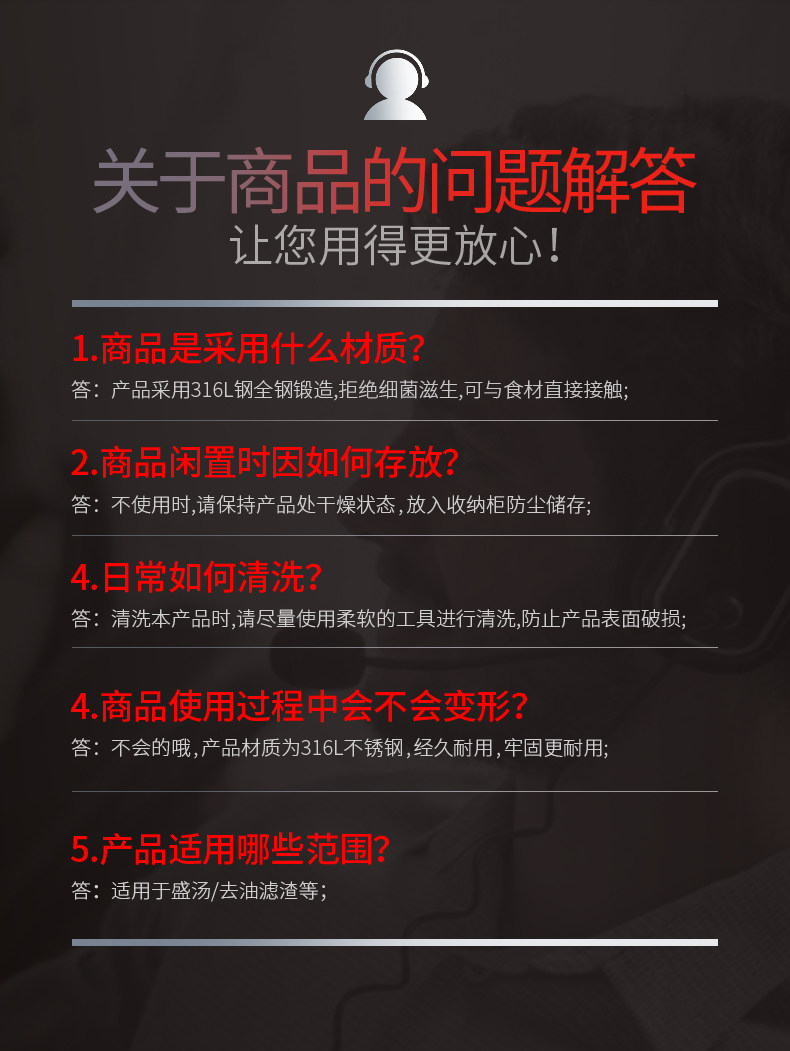 关于商品的问题解答
让您用得更放心！

1.商品是采用什么材质？
答：产品采用316L钢全钢锻造,拒绝细菌滋生,可与食材直接接触;

2.商品闲置时因如何存放？
答：不使用时,请保持产品处干燥状态,放入收纳柜防尘储存;

4.日常如何清洗？
答：清洗本产品时,请尽量使用柔软的工具进行清洗,防止产品表面破损;

4.商品使用过程中会不会变形？
答：不会的哦,产品材质为316L不锈钢,经久耐用,牢固更耐用;

5.产品适用哪些范围？
答：适用于盛汤/去油滤渣等;